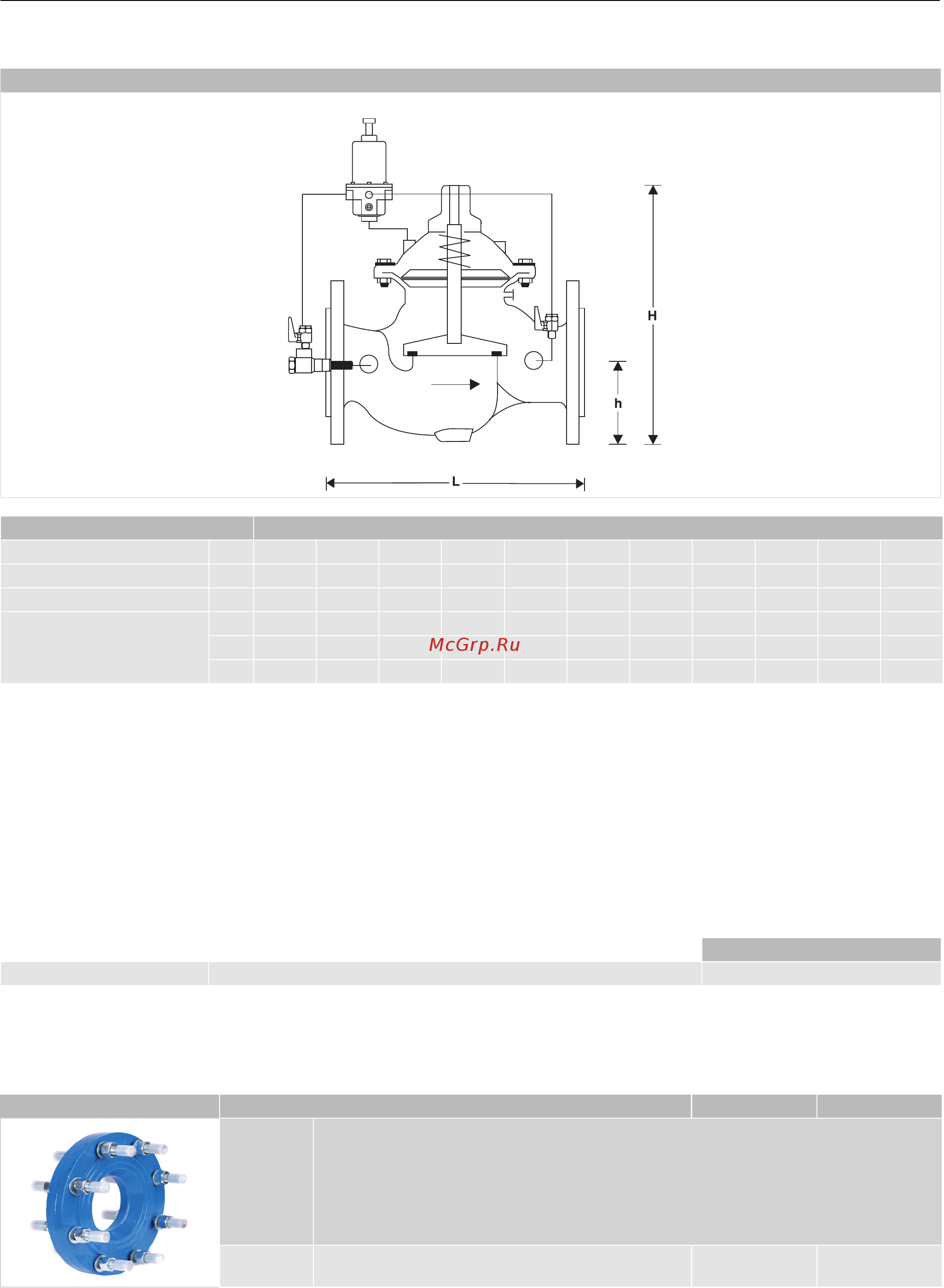 H

h

L

McGrp.Ru